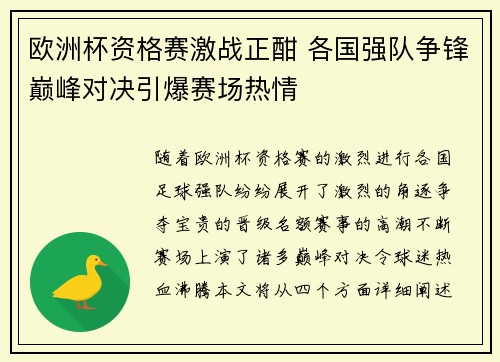 欧洲杯资格赛激战正酣 各国强队争锋巅峰对决引爆赛场热情

随着欧洲杯资格赛的激烈进行各国足球强队纷纷展开了激烈的角逐争夺宝贵的晋级名额赛事的高潮不断赛场上演了诸多巅峰对决令球迷热血沸腾本文将从四个方面详细阐述